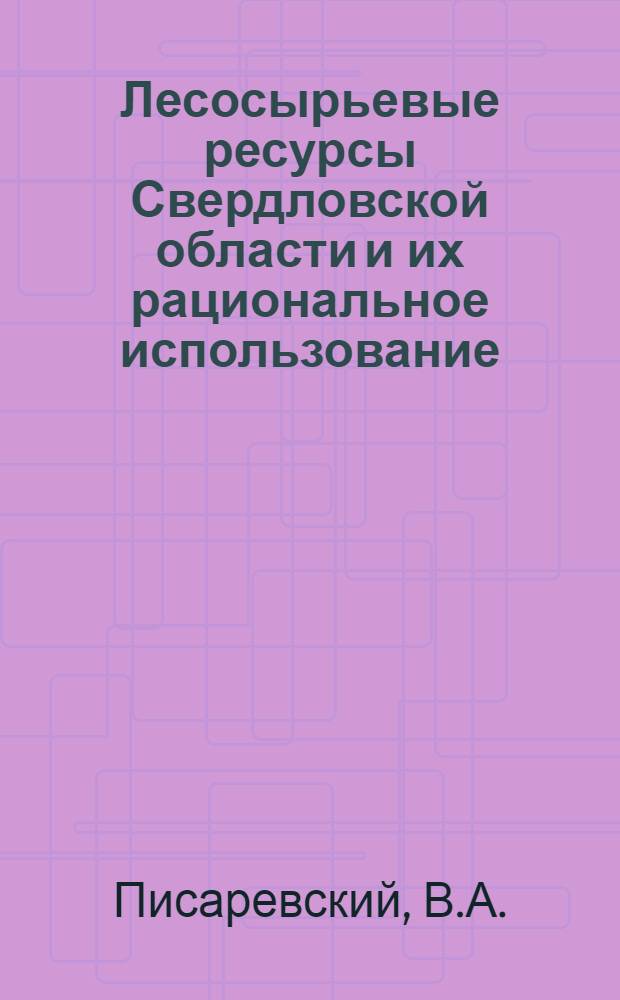 Лесосырьевые ресурсы Свердловской области и их рациональное использование

Писаревский, В.А.